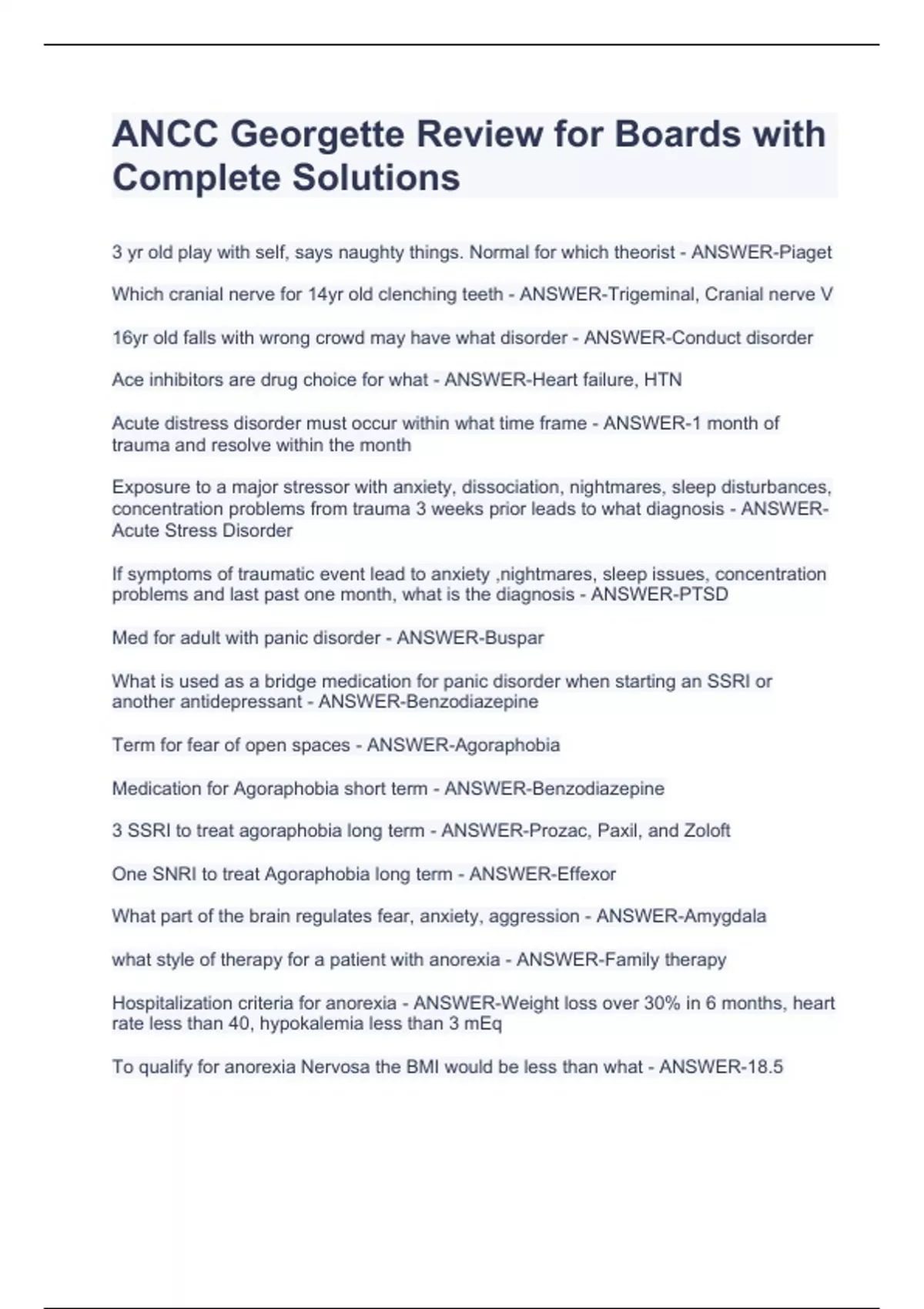 ANCC Georgette Review for Boards with Complete Solutions

3 yr old play with self, says naughty things. Normal for which theorist - ANSWER-Piaget

Which cranial nerve for 14yr old clenching teeth - ANSWER-Trigeminal, Cranial nerve V

16yr old falls with wrong crowd may have what disorder - ANSWER-Conduct disorder

Ace inhibitors are drug choice for what - ANSWER-Heart failure, HTN

Acute distress disorder must occur within what time frame - ANSWER-1 month of trauma and resolve within the month

Exposure to a major stressor with anxiety, dissociation, nightmares, sleep disturbances, concentration problems from trauma 3 weeks prior leads to what diagnosis - ANSWER-Acute Stress Disorder

If symptoms of traumatic event lead to anxiety ,nightmares, sleep issues, concentration problems and last past one month, what is the diagnosis - ANSWER-PTSD

Med for adult with panic disorder - ANSWER-Buspar

What is used as a bridge medication for panic disorder when starting an SSRI or another antidepressant - ANSWER-Benzodiazepine

Term for fear of open spaces - ANSWER-Agoraphobia

Medication for Agoraphobia short term - ANSWER-Benzodiazepine

3 SSRI to treat agoraphobia long term - ANSWER-Prozac, Paxil, and Zoloft

One SNRI to treat Agoraphobia long term - ANSWER-Effexor

What part of the brain regulates fear, anxiety, aggression - ANSWER-Amygdala

what style of therapy for a patient with anorexia - ANSWER-Family therapy

Hospitalization criteria for anorexia - ANSWER-Weight loss over 30% in 6 months, heart rate less than 40, hypokalemia less than 3 mEq

To qualify for anorexia Nervosa the BMI would be less than what - ANSWER-18.5